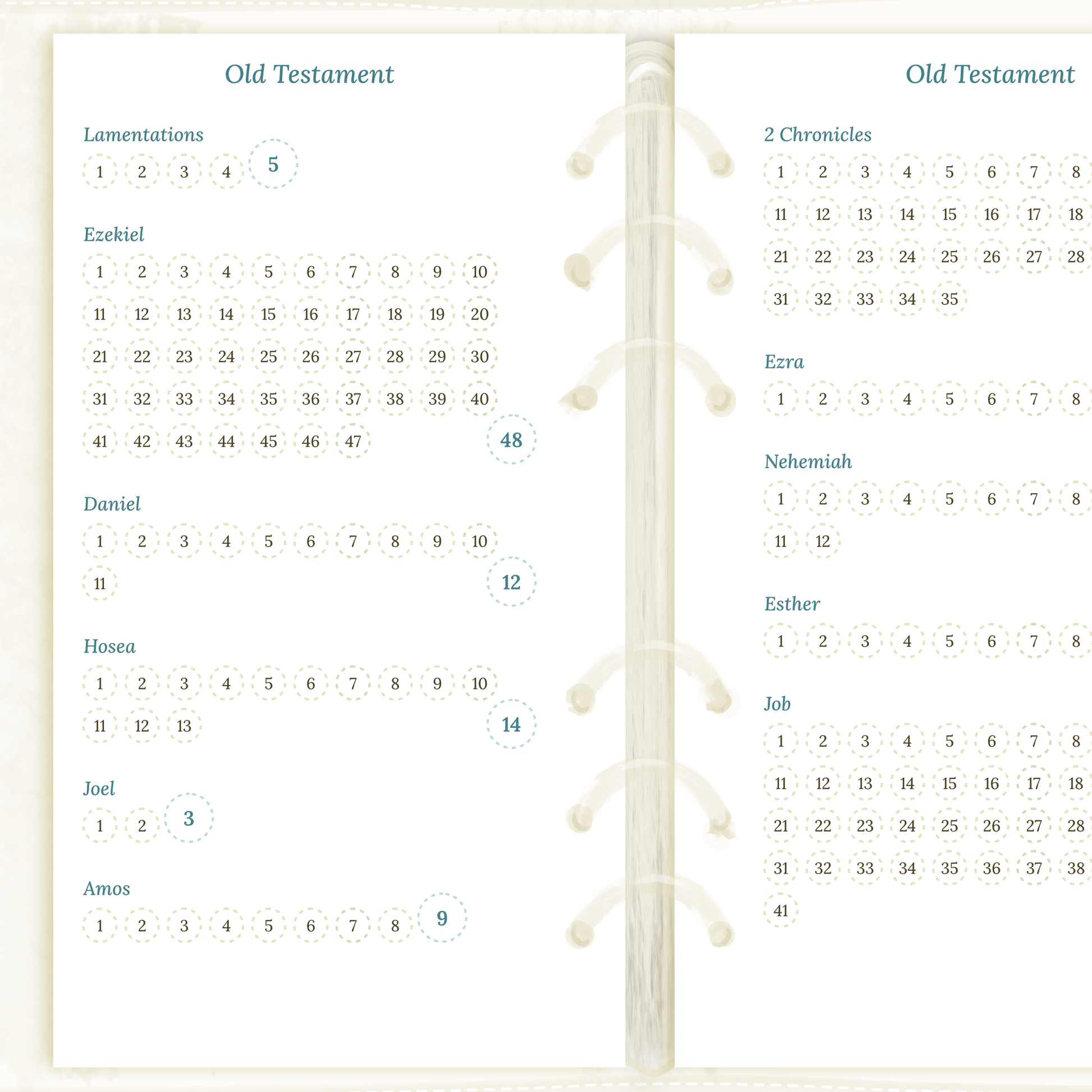 Old Testament

Lamentations

1 2 3 4 5

Ezekiel

1 2 3 4 5 6 7 8 9 10
11 12 13 14 15 16 17 18 19 20
21 22 23 24 25 26 27 28 29 30
31 32 33 34 35 36 37 38 39 40
41 42 43 44 45 46 47 48

Daniel

1 2 3 4 5 6 7 8 9 10
11 12

Hosea

1 2 3 4 5 6 7 8 9 10
11 12 13 14

Joel

1 2 3

Amos

1 2 3 4 5 6 7 8 9

Old Testament

2 Chronicles

1 2 3 4 5 6 7 8
11 12 13 14 15 16 17 18
21 22 23 24 25 26 27 28
31 32 33 34 35

Ezra

1 2 3 4 5 6 7 8

Nehemiah

1 2 3 4 5 6 7 8
11 12

Esther

1 2 3 4 5 6 7 8

Job

1 2 3 4 5 6 7 8
11 12 13 14 15 16 17 18
21 22 23 24 25 26 27 28
31 32 33 34 35 36 37 38
41